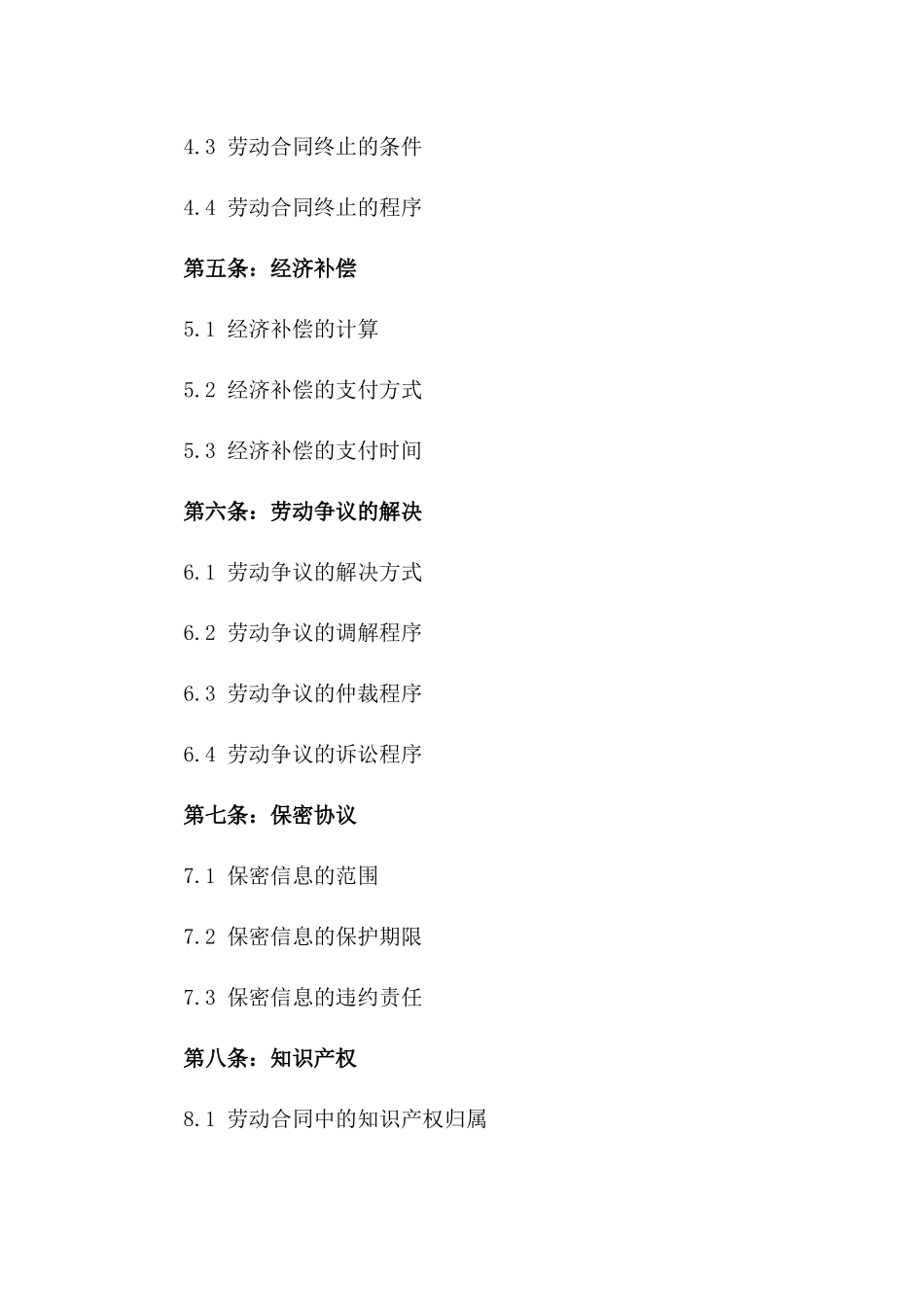 4.3 劳动合同终止的条件

4.4 劳动合同终止的程序

第五条：经济补偿

5.1 经济补偿的计算

5.2 经济补偿的支付方式

5.3 经济补偿的支付时间

第六条：劳动争议的解决

6.1 劳动争议的解决方式

6.2 劳动争议的调解程序

6.3 劳动争议的仲裁程序

6.4 劳动争议的诉讼程序

第七条：保密协议

7.1 保密信息的范围

7.2 保密信息的保护期限

7.3 保密信息的违约责任

第八条：知识产权

8.1 劳动合同中的知识产权归属